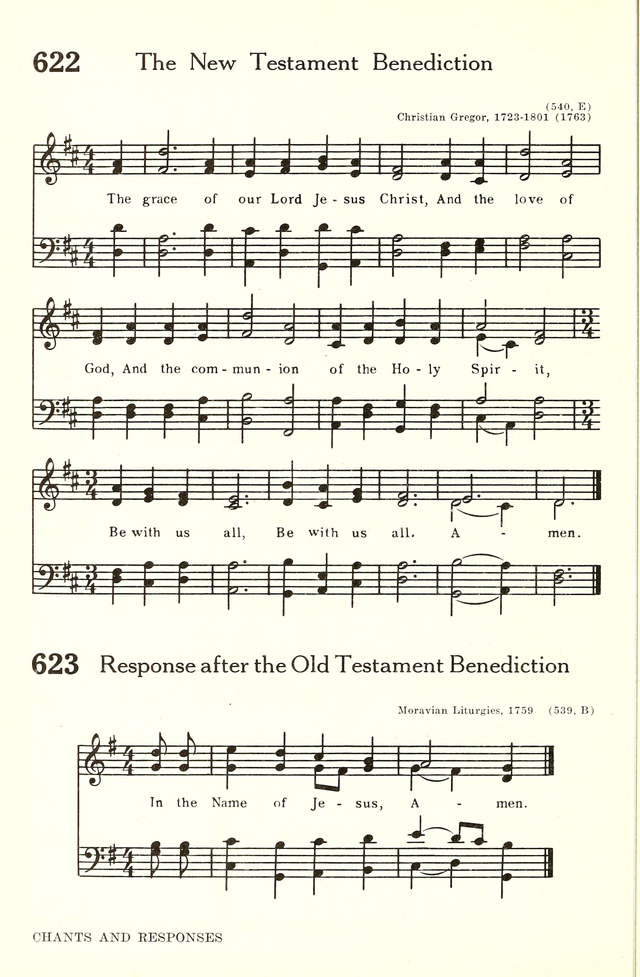 622 The New Testament Benediction

(540, E)
Christian Gregor, 1723-1801 (1763)

The grace of our Lord Je - sus Christ, And the love of God, And the com - mun - ion of the Ho - ly Spir - it, Be with us all, Be with us all. A - men.

623 Response after the Old Testament Benediction

Moravian Liturgies, 1759 (539, B)

In the Name of Je - sus, A - men.

CHANTS AND RESPONSES